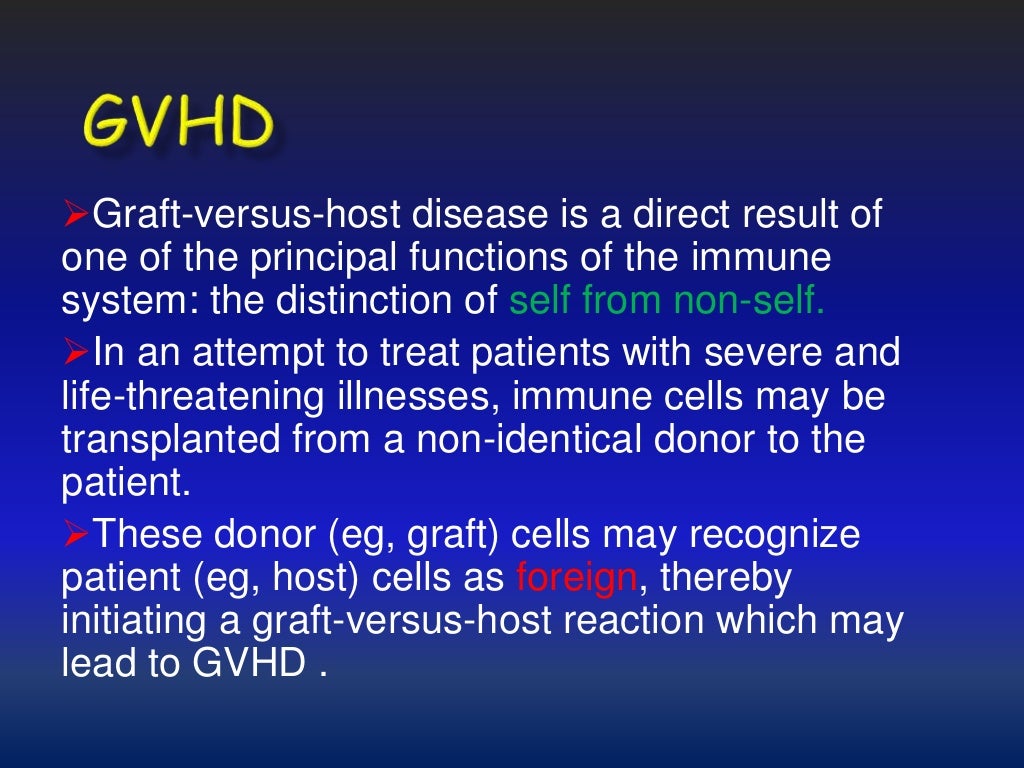 GVHD

➢Graft-versus-host disease is a direct result of one of the principal functions of the immune system: the distinction of self from non-self.

➢In an attempt to treat patients with severe and life-threatening illnesses, immune cells may be transplanted from a non-identical donor to the patient.

➢These donor (eg, graft) cells may recognize patient (eg, host) cells as foreign, thereby initiating a graft-versus-host reaction which may lead to GVHD .